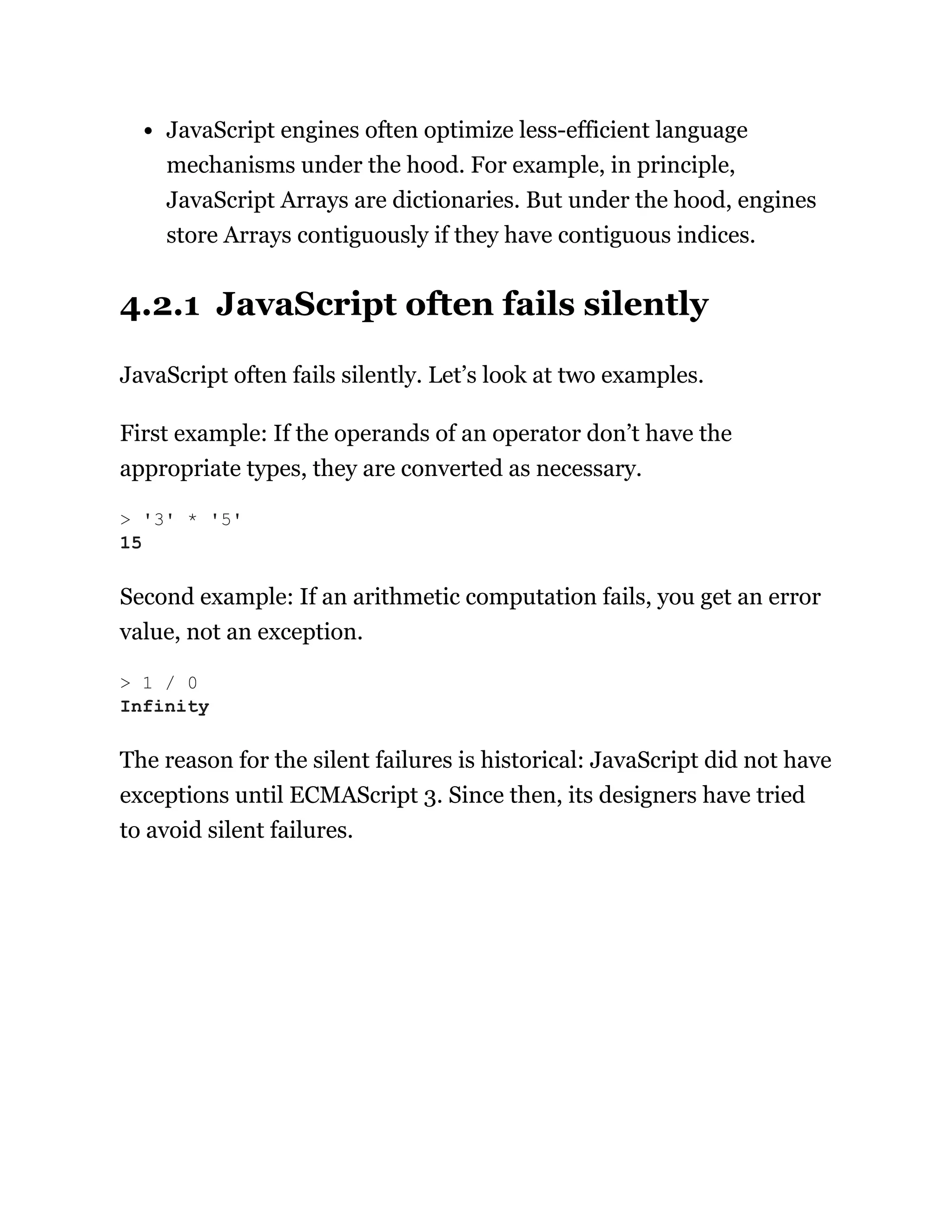 • JavaScript engines often optimize less-efficient language mechanisms under the hood. For example, in principle, JavaScript Arrays are dictionaries. But under the hood, engines store Arrays contiguously if they have contiguous indices.

4.2.1 JavaScript often fails silently

JavaScript often fails silently. Let’s look at two examples.

First example: If the operands of an operator don’t have the appropriate types, they are converted as necessary.

> '3' * '5'
15

Second example: If an arithmetic computation fails, you get an error value, not an exception.

> 1 / 0
Infinity

The reason for the silent failures is historical: JavaScript did not have exceptions until ECMAScript 3. Since then, its designers have tried to avoid silent failures.